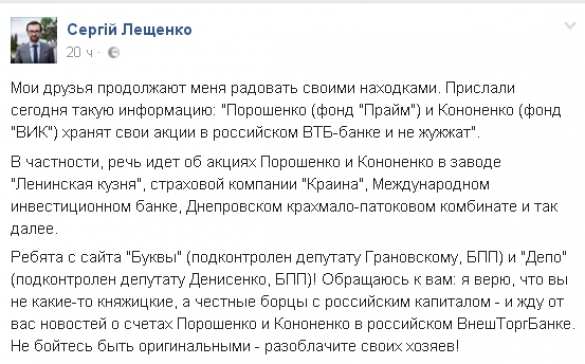 Сергій Лещенко
20 ч ·

Мои друзья продолжают меня радовать своими находками. Прислали сегодня такую информацию: "Порошенко (фонд "Прайм") и Кононенко (фонд "ВИК") хранят свои акции в российском ВТБ-банке и не жужжат".

В частности, речь идет об акциях Порошенко и Кононенко в заводе "Ленинская кузня", страховой компании "Краина", Международном инвестиционном банке, Днепровском крахмало-патоковом комбинате и так далее.

Ребята с сайта "Буквы" (подконтролен депутату Грановскому, БПП) и "Депо" (подконтролен депутату Денисенко, БПП)! Обращаюсь к вам: я верю, что вы не какие-то княжицкие, а честные борцы с российским капиталом - и жду от вас новостей о счетах Порошенко и Кононенко в российском ВнешТоргБанке. Не бойтесь быть оригинальными - разоблачите своих хозяев!